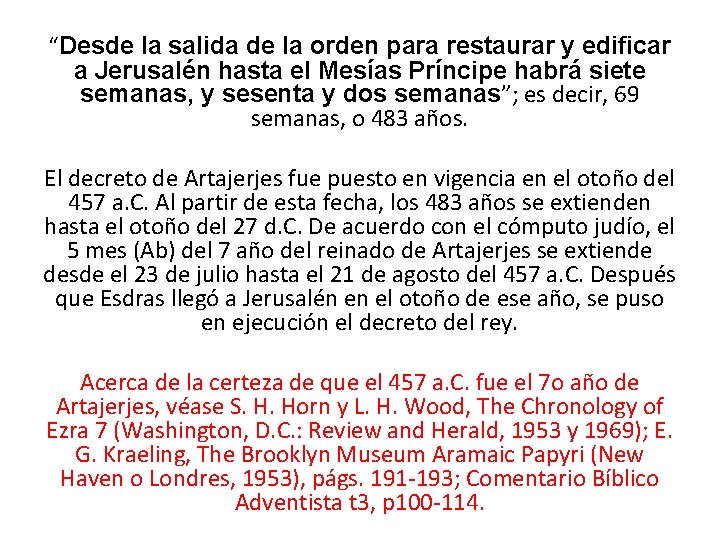 “Desde la salida de la orden para restaurar y edificar a Jerusalén hasta el Mesías Príncipe habrá siete semanas, y sesenta y dos semanas”; es decir, 69 semanas, o 483 años.

El decreto de Artajerjes fue puesto en vigencia en el otoño del 457 a.C. Al partir de esta fecha, los 483 años se extienden hasta el otoño del 27 d.C. De acuerdo con el cómputo judío, el 5 mes (Ab) del 7 año del reinado de Artajerjes se extiende desde el 23 de julio hasta el 21 de agosto del 457 a.C. Después que Esdras llegó a Jerusalén en el otoño de ese año, se puso en ejecución el decreto del rey.

Acerca de la certeza de que el 457 a.C. fue el 7o año de Artajerjes, véase S. H. Horn y L. H. Wood, The Chronology of Ezra 7 (Washington, D.C.: Review and Herald, 1953 y 1969); E. G. Kraeling, The Brooklyn Museum Aramaic Papyri (New Haven o Londres, 1953), págs. 191-193; Comentario Bíblico Adventista t3, p100-114.